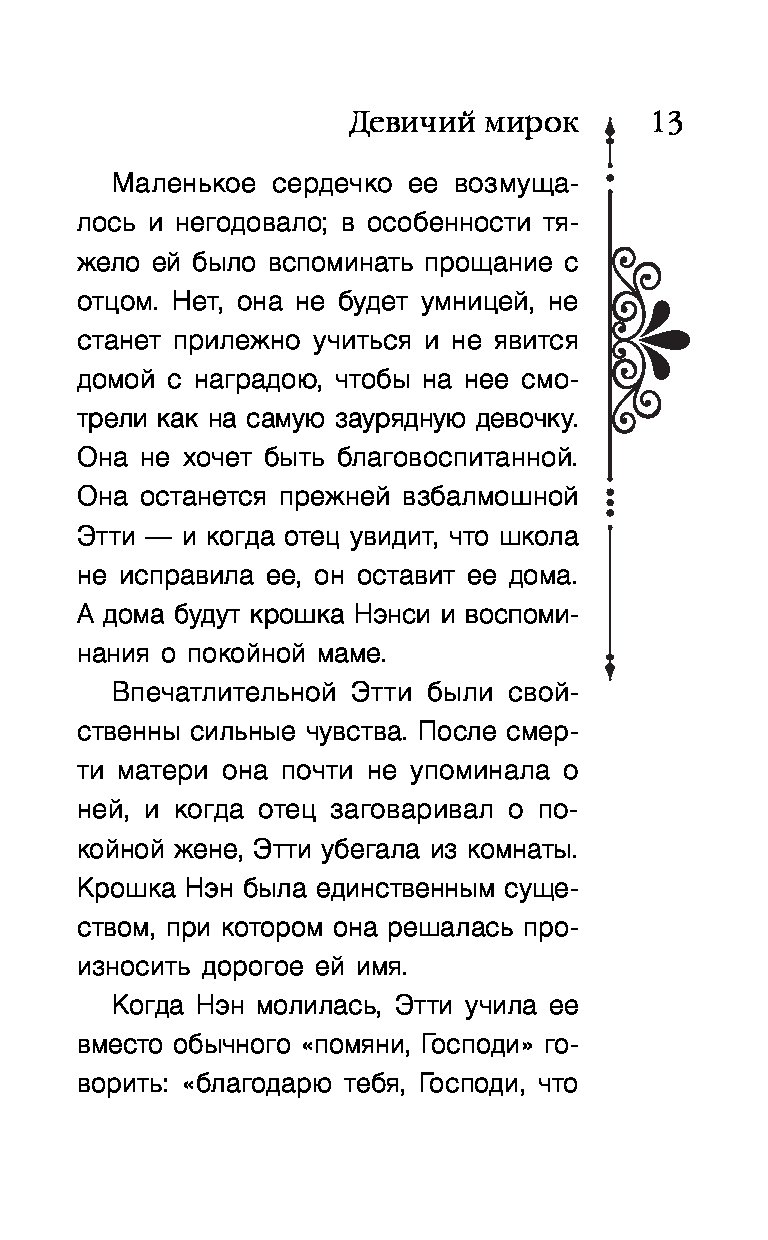 Девичий мирок 13

Маленькое сердечко ее возмущалось и негодовало; в особенности тяжело ей было вспоминать прощание с отцом. Нет, она не будет умницей, не станет прилежно учиться и не явится домой с наградою, чтобы на нее смотрели как на самую заурядную девочку. Она не хочет быть благовоспитанной. Она останется прежней взбалмошной Этти — и когда отец увидит, что школа не исправила ее, он оставит ее дома. А дома будут крошка Нэнси и воспоминания о покойной маме.

Впечатлительной Этти были свойственны сильные чувства. После смерти матери она почти не упоминала о ней, и когда отец заговаривал о покойной жене, Этти убегала из комнаты. Крошка Нэн была единственным существом, при котором она решалась произносить дорогое ей имя.

Когда Нэн молилась, Этти учила ее вместо обычного «помяни, Господи» говорить: «благодарю тебя, Господи, что